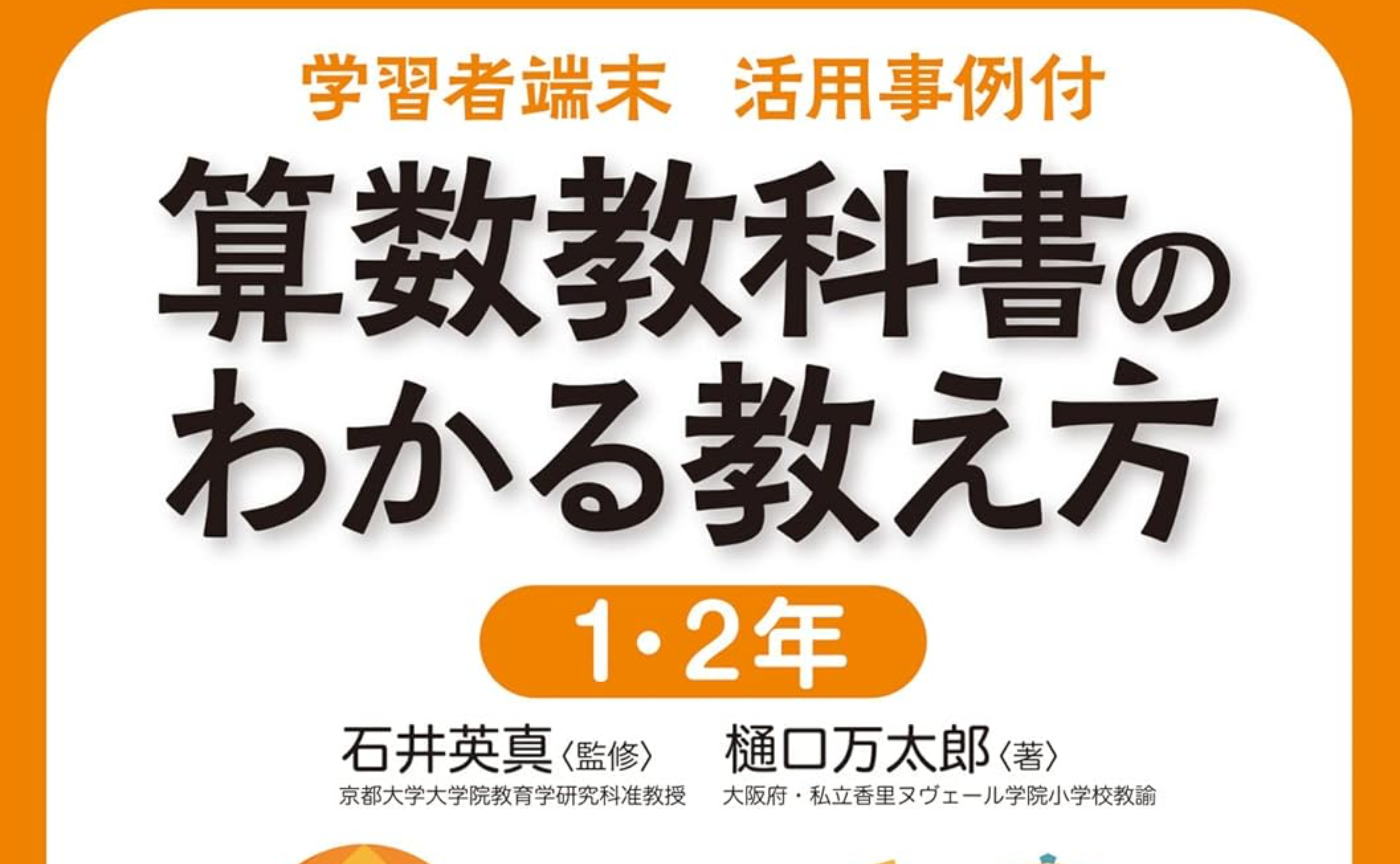 学習者端末　活用事例付

算数教科書のわかる教え方

1・2年

石井英真〈監修〉
京都大学大学院教育学研究科准教授

樋口万太郎〈著〉
大阪府・私立香里ヌヴェール学院小学校教諭